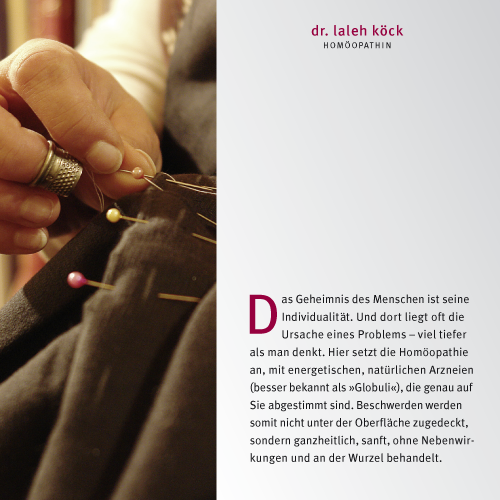 dr. laleh köck
HOMÖOPATHIN

Das Geheimnis des Menschen ist seine Individualität. Und dort liegt oft die Ursache eines Problems – viel tiefer als man denkt. Hier setzt die Homöopathie an, mit energetischen, natürlichen Arzneien (besser bekannt als »Globuli«), die genau auf Sie abgestimmt sind. Beschwerden werden somit nicht unter der Oberfläche zugedeckt, sondern ganzheitlich, sanft, ohne Nebenwirkungen und an der Wurzel behandelt.